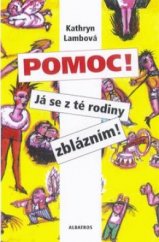 Kathryn Lambová

POMOC!

Já se z té rodiny zblázním!

ALBATROS